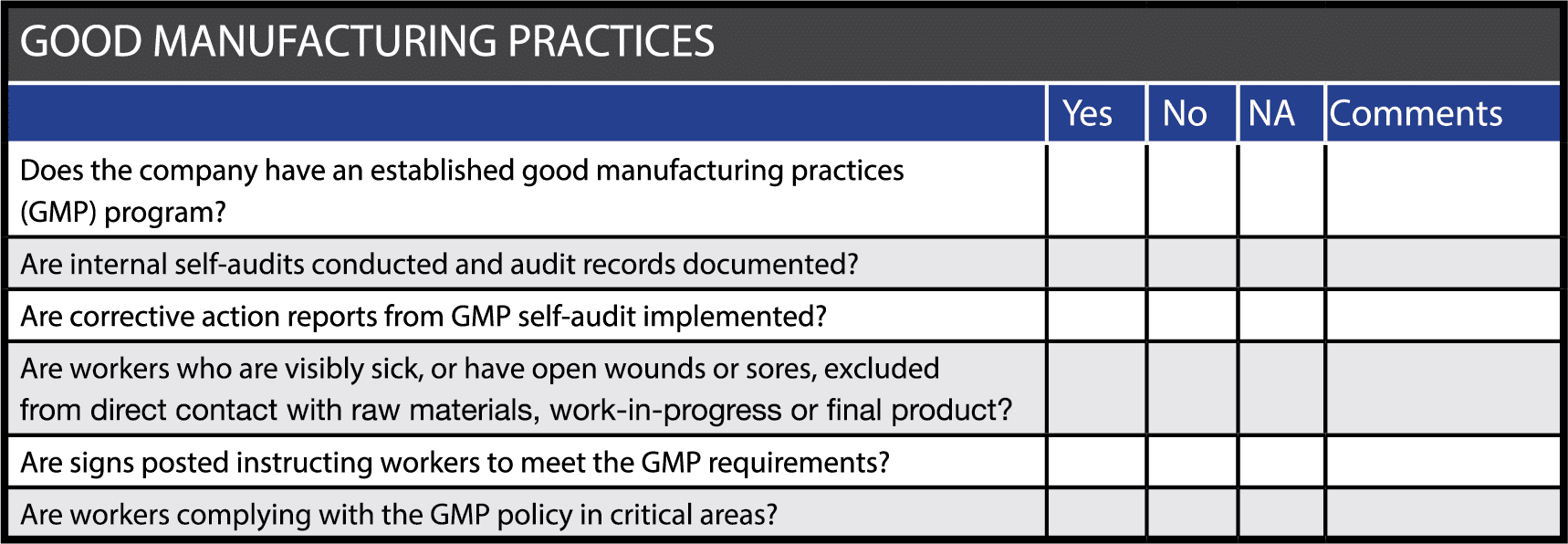 GOOD MANUFACTURING PRACTICES

|  | Yes | No | NA | Comments |
|---|---|---|---|---|
| Does the company have an established good manufacturing practices (GMP) program? |  |  |  |  |
| Are internal self-audits conducted and audit records documented? |  |  |  |  |
| Are corrective action reports from GMP self-audit implemented? |  |  |  |  |
| Are workers who are visibly sick, or have open wounds or sores, excluded from direct contact with raw materials, work-in-progress or final product? |  |  |  |  |
| Are signs posted instructing workers to meet the GMP requirements? |  |  |  |  |
| Are workers complying with the GMP policy in critical areas? |  |  |  |  |